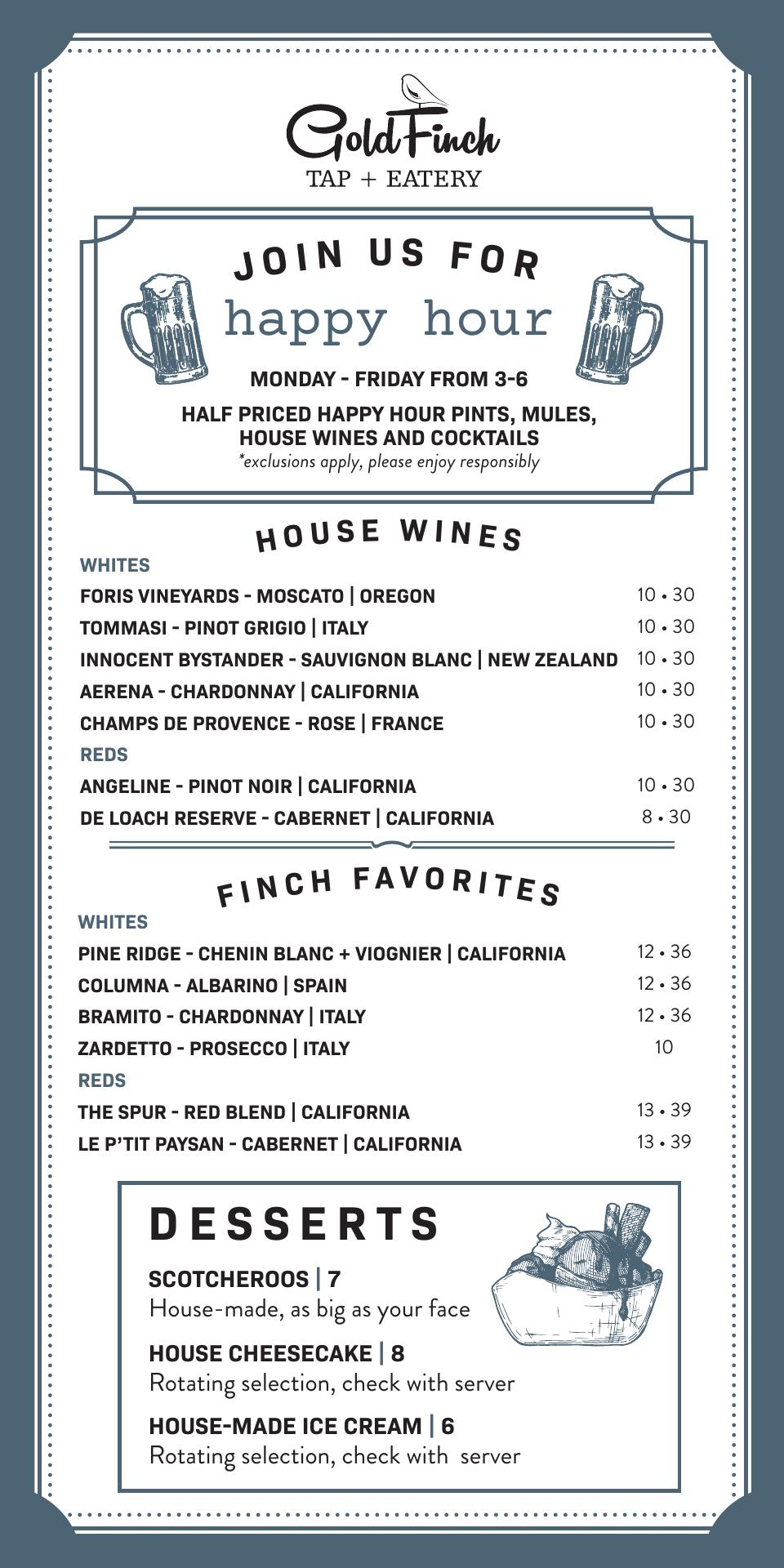 GoldFinch
TAP + EATERY

JOIN US FOR
happy hour

MONDAY - FRIDAY FROM 3-6

HALF PRICED HAPPY HOUR PINTS, MULES, HOUSE WINES AND COCKTAILS
*exclusions apply, please enjoy responsibly

HOUSE WINES

WHITES

FORIS VINEYARDS - MOSCATO | OREGON 10 • 30
TOMMASI - PINOT GRIGIO | ITALY 10 • 30
INNOCENT BYSTANDER - SAUVIGNON BLANC | NEW ZEALAND 10 • 30
AERENA - CHARDONNAY | CALIFORNIA 10 • 30
CHAMPS DE PROVENCE - ROSE | FRANCE 10 • 30

REDS

ANGELINE - PINOT NOIR | CALIFORNIA 10 • 30
DE LOACH RESERVE - CABERNET | CALIFORNIA 8 • 30

FINCH FAVORITES

WHITES

PINE RIDGE - CHENIN BLANC + VIOGNIER | CALIFORNIA 12 • 36
COLUMNA - ALBARINO | SPAIN 12 • 36
BRAMITO - CHARDONNAY | ITALY 12 • 36
ZARDETTO - PROSECCO | ITALY 10

REDS

THE SPUR - RED BLEND | CALIFORNIA 13 • 39
LE P'TIT PAYSAN - CABERNET | CALIFORNIA 13 • 39

DESSERTS

SCOTCHEROOS | 7
House-made, as big as your face

HOUSE CHEESECAKE | 8
Rotating selection, check with server

HOUSE-MADE ICE CREAM | 6
Rotating selection, check with server